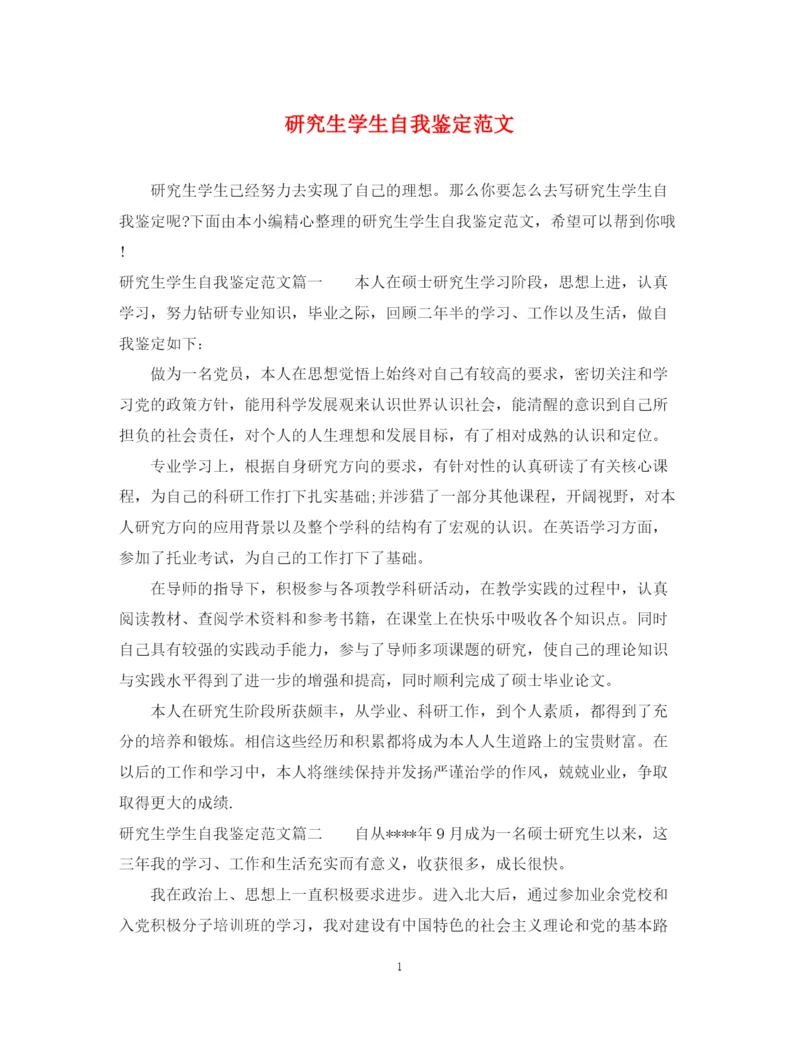 研究生学生自我鉴定范文

研究生学生已经努力去实现了自己的理想。那么你要怎么去写研究生学生自我鉴定呢?下面由本小编精心整理的研究生学生自我鉴定范文，希望可以帮到你哦!

研究生学生自我鉴定范文篇一　　本人在硕士研究生学习阶段，思想上进，认真学习，努力钻研专业知识，毕业之际，回顾二年半的学习、工作以及生活，做自我鉴定如下:

做为一名党员，本人在思想觉悟上始终对自己有较高的要求，密切关注和学习党的政策方针，能用科学发展观来认识世界认识社会，能清醒的意识到自己所担负的社会责任，对个人的人生理想和发展目标，有了相对成熟的认识和定位。

专业学习上，根据自身研究方向的要求，有针对性的认真研读了有关核心课程，为自己的科研工作打下扎实基础;并涉猎了一部分其他课程，开阔视野，对本人研究方向的应用背景以及整个学科的结构有了宏观的认识。在英语学习方面，参加了托业考试，为自己的工作打下了基础。

在导师的指导下，积极参与各项教学科研活动，在教学实践的过程中，认真阅读教材、查阅学术资料和参考书籍，在课堂上在快乐中吸收各个知识点。同时自己具有较强的实践动手能力，参与了导师多项课题的研究，使自己的理论知识与实践水平得到了进一步的增强和提高，同时顺利完成了硕士毕业论文。

本人在研究生阶段所获颇丰，从学业、科研工作，到个人素质，都得到了充分的培养和锻炼。相信这些经历和积累都将成为本人人生道路上的宝贵财富。在以后的工作和学习中，本人将继续保持并发扬严谨治学的作风，兢兢业业，争取取得更大的成绩.

研究生学生自我鉴定范文篇二　　自从****年9月成为一名硕士研究生以来，这三年我的学习、工作和生活充实而有意义，收获很多，成长很快。

我在政治上、思想上一直积极要求进步。进入北大后，通过参加业余党校和入党积极分子培训班的学习，我对建设有中国特色的社会主义理论和党的基本路

1